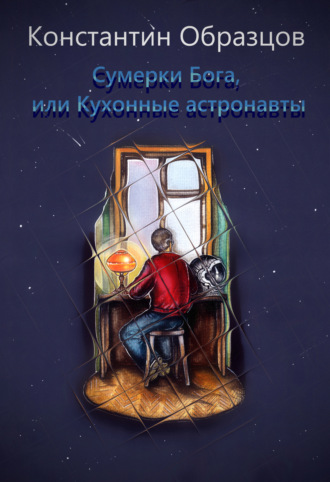 Константин Образцов

Сумерки Бога,
или Кухонные астронавты